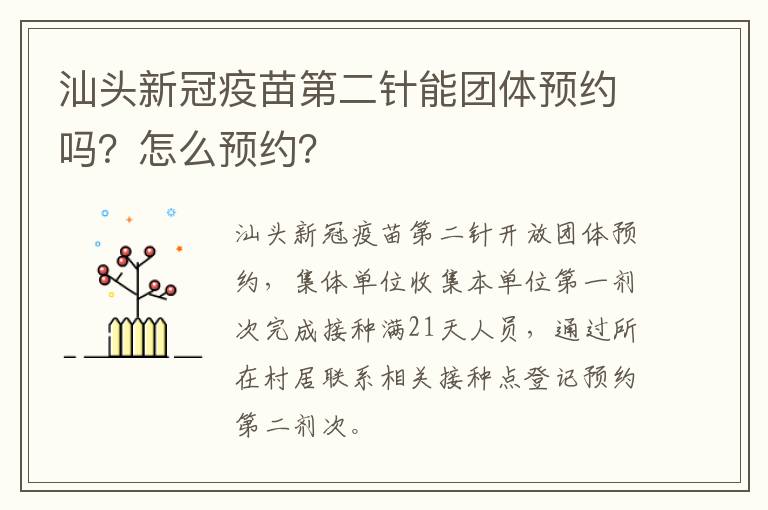 汕头新冠疫苗第二针能团体预约吗？怎么预约？

汕头新冠疫苗第二针开放团体预约，集体单位收集本单位第一剂次完成接种满21天人员，通过所在村居联系相关接种点登记预约第二剂次。